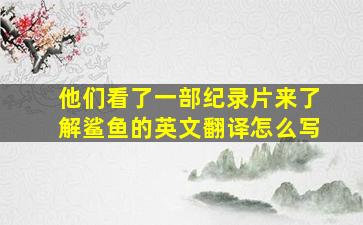 他们看了一部纪录片来了解鲨鱼的英文翻译怎么写